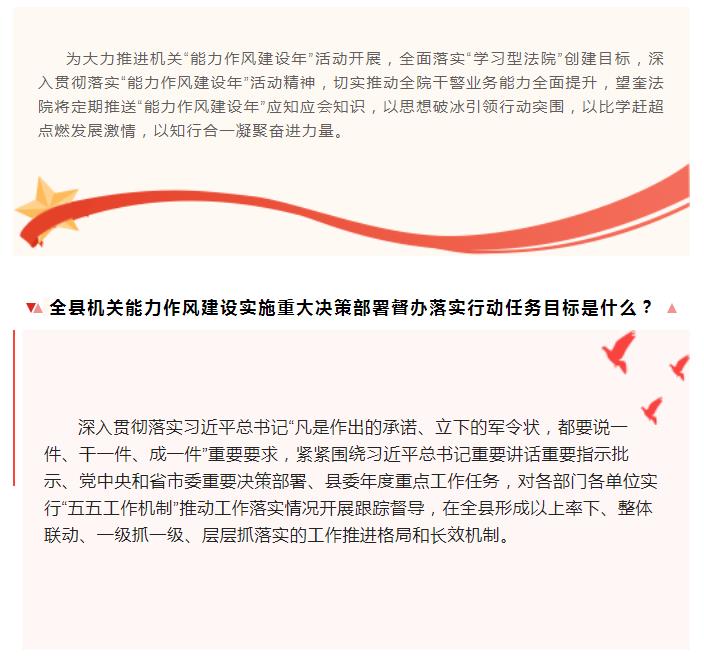 为大力推进机关“能力作风建设年”活动开展，全面落实“学习型法院”创建目标，深入贯彻落实“能力作风建设年”活动精神，切实推动全院干警业务能力全面提升，望奎法院将定期推送“能力作风建设年”应知应会知识，以思想破冰引领行动突围，以比学赶超点燃发展激情，以知行合一凝聚奋进力量。

全县机关能力作风建设实施重大决策部署督办落实行动任务目标是什么？

深入贯彻落实习近平总书记“凡是作出的承诺、立下的军令状，都要说一件、干一件、成一件”重要要求，紧紧围绕习近平总书记重要讲话重要指示批示、党中央和省市委重要决策部署、县委年度重点工作任务，对各部门各单位实行“五五工作机制”推动工作落实情况开展跟踪督导，在全县形成以上率下、整体联动、一级抓一级、层层抓落实的工作推进格局和长效机制。